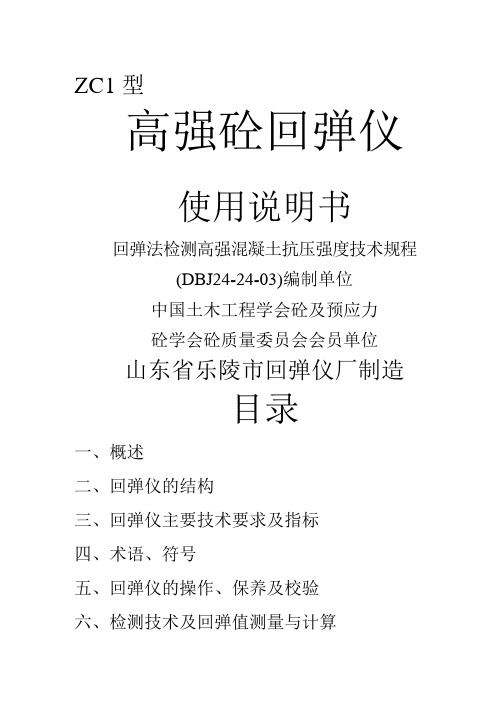 ZC1 型

高强砼回弹仪

使用说明书

回弹法检测高强混凝土抗压强度技术规程

(DBJ24-24-03)编制单位

中国土木工程学会砼及预应力

砼学会砼质量委员会会员单位

山东省乐陵市回弹仪厂制造

目录

一、概述

二、回弹仪的结构

三、回弹仪主要技术要求及指标

四、术语、符号

五、回弹仪的操作、保养及校验

六、检测技术及回弹值测量与计算